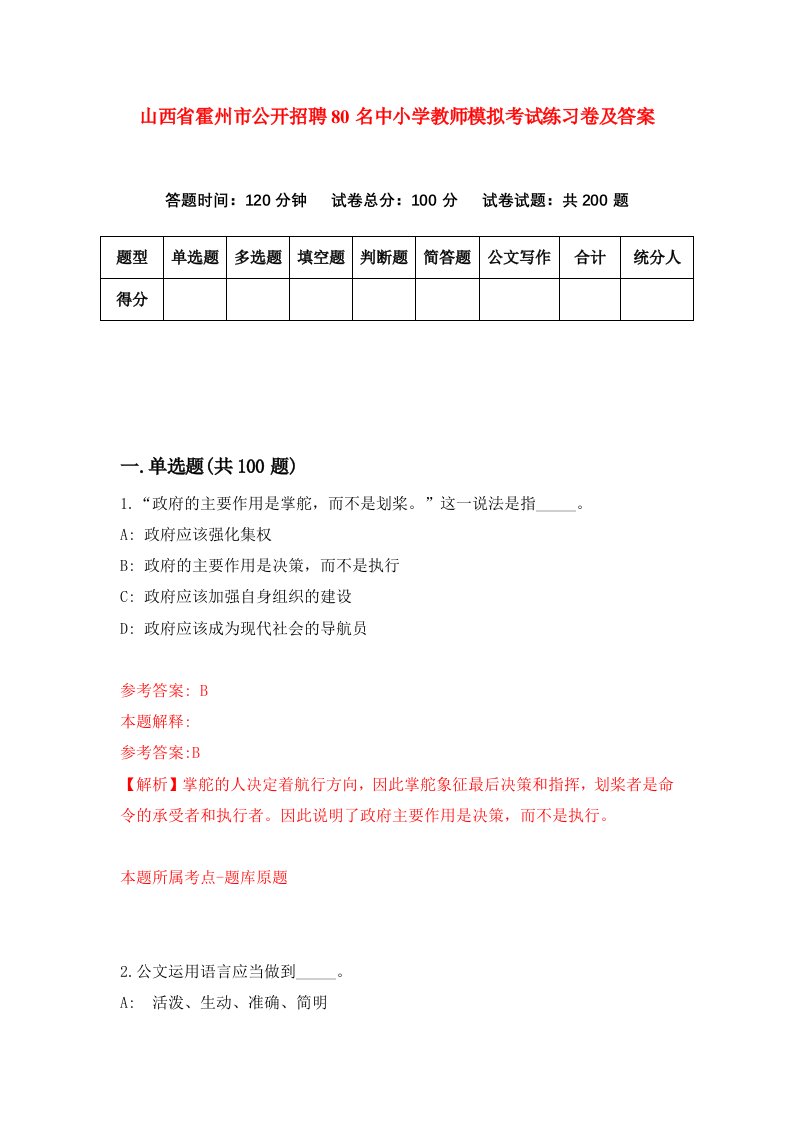 山西省霍州市公开招聘80名中小学教师模拟考试练习卷及答案

答题时间：120分钟　试卷总分：100分　试卷试题：共200题

| 题型 | 单选题 | 多选题 | 填空题 | 判断题 | 简答题 | 公文写作 | 合计 | 统分人 |
|---|---|---|---|---|---|---|---|---|
| 得分 | | | | | | | | |

一.单选题(共100题)

1.“政府的主要作用是掌舵，而不是划桨。”这一说法是指_____。

A: 政府应该强化集权

B: 政府的主要作用是决策，而不是执行

C: 政府应该加强自身组织的建设

D: 政府应该成为现代社会的导航员

参考答案: B

本题解释:

参考答案:B

【解析】掌舵的人决定着航行方向，因此掌舵象征最后决策和指挥，划桨者是命令的承受者和执行者。因此说明了政府主要作用是决策，而不是执行。

本题所属考点-题库原题

2.公文运用语言应当做到_____。

A:  活泼、生动、准确、简明